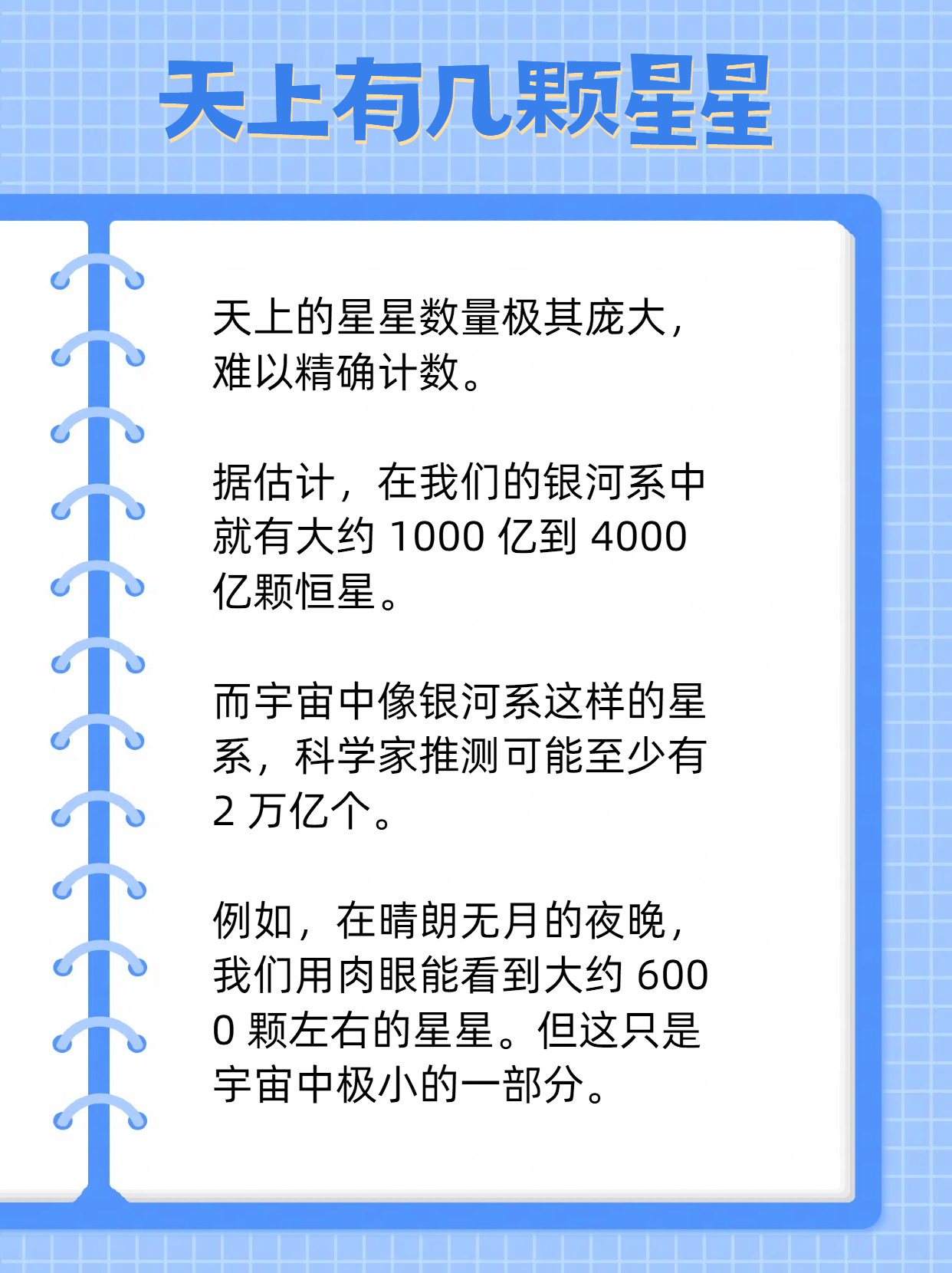 天上有几颗星星

天上的星星数量极其庞大，难以精确计数。

据估计，在我们的银河系中就有大约 1000 亿到 4000 亿颗恒星。

而宇宙中像银河系这样的星系，科学家推测可能至少有 2 万亿个。

例如，在晴朗无月的夜晚，我们用肉眼能看到大约 6000 颗左右的星星。但这只是宇宙中极小的一部分。